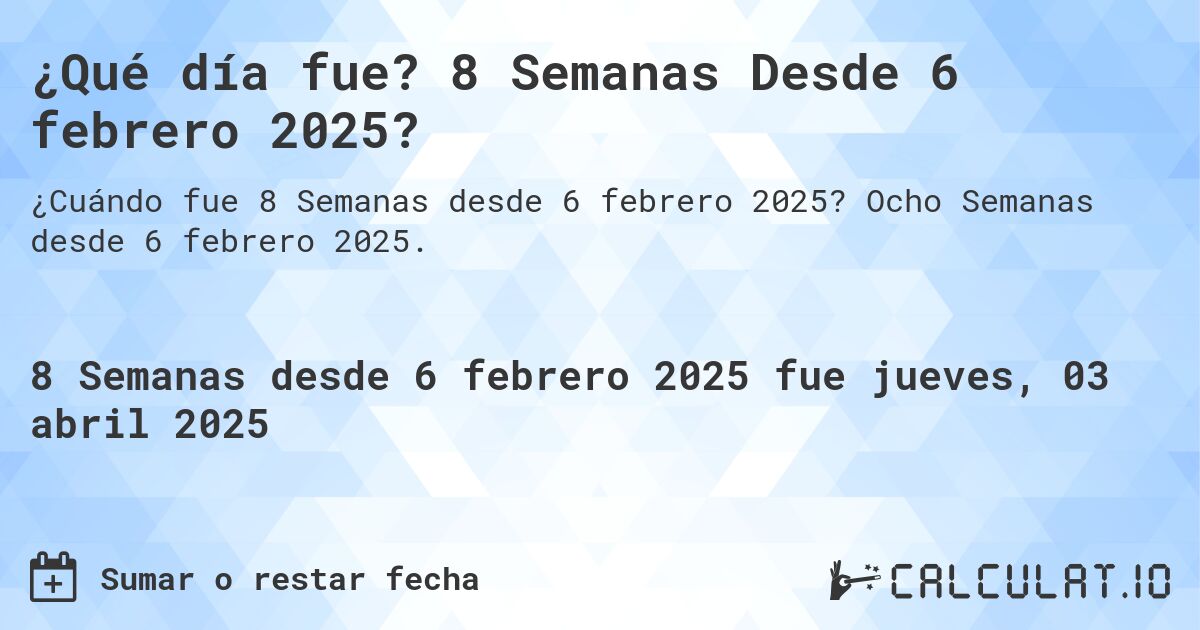 ¿Qué día fue? 8 Semanas Desde 6 febrero 2025?

¿Cuándo fue 8 Semanas desde 6 febrero 2025? Ocho Semanas desde 6 febrero 2025.

8 Semanas desde 6 febrero 2025 fue jueves, 03 abril 2025

Sumar o restar fecha

CALCULAT.IO